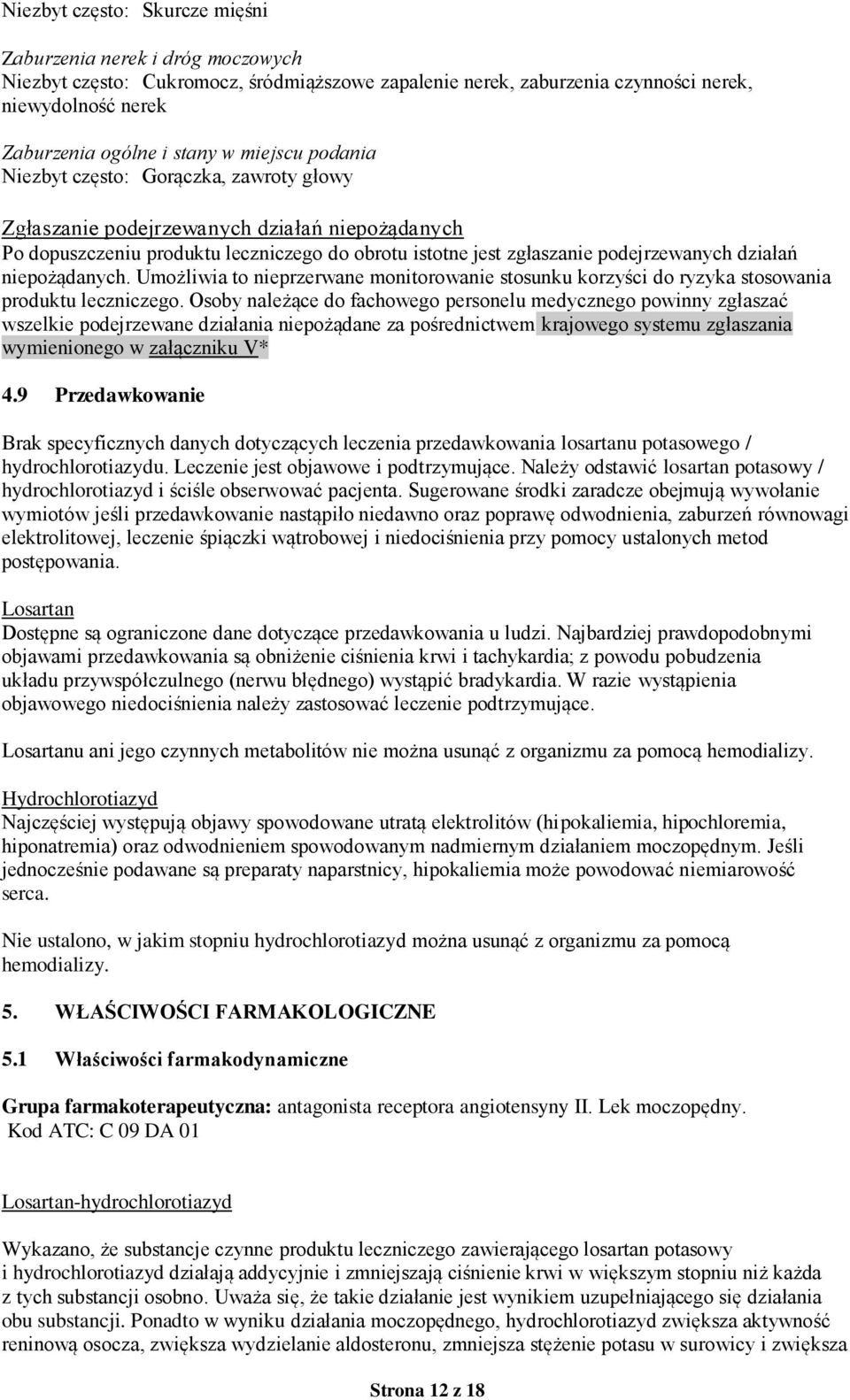 Niezbyt często: Skurcze mięśni

Zaburzenia nerek i dróg moczowych
Niezbyt często: Cukromocz, śródmiąższowe zapalenie nerek, zaburzenia czynności nerek, niewydolność nerek

Zaburzenia ogólne i stany w miejscu podania
Niezbyt często: Gorączka, zawroty głowy

Zgłaszanie podejrzewanych działań niepożądanych
Po dopuszczeniu produktu leczniczego do obrotu istotne jest zgłaszanie podejrzewanych działań niepożądanych. Umożliwia to nieprzerwane monitorowanie stosunku korzyści do ryzyka stosowania produktu leczniczego. Osoby należące do fachowego personelu medycznego powinny zgłaszać wszelkie podejrzewane działania niepożądane za pośrednictwem krajowego systemu zgłaszania wymienionego w załączniku V*

4.9 Przedawkowanie

Brak specyficznych danych dotyczących leczenia przedawkowania losartanu potasowego / hydrochlorotiazydu. Leczenie jest objawowe i podtrzymujące. Należy odstawić losartan potasowy / hydrochlorotiazyd i ściśle obserwować pacjenta. Sugerowane środki zaradcze obejmują wywołanie wymiotów jeśli przedawkowanie nastąpiło niedawno oraz poprawę odwodnienia, zaburzeń równowagi elektrolitowej, leczenie śpiączki wątrobowej i niedociśnienia przy pomocy ustalonych metod postępowania.

Losartan
Dostępne są ograniczone dane dotyczące przedawkowania u ludzi. Najbardziej prawdopodobnymi objawami przedawkowania są obniżenie ciśnienia krwi i tachykardia; z powodu pobudzenia układu przywspółczulnego (nerwu błędnego) wystąpić bradykardia. W razie wystąpienia objawowego niedociśnienia należy zastosować leczenie podtrzymujące.

Losartanu ani jego czynnych metabolitów nie można usunąć z organizmu za pomocą hemodializy.

Hydrochlorotiazyd
Najczęściej występują objawy spowodowane utratą elektrolitów (hipokaliemia, hipochloremia, hiponatremia) oraz odwodnieniem spowodowanym nadmiernym działaniem moczopędnym. Jeśli jednocześnie podawane są preparaty naparstnicy, hipokaliemia może powodować niemiarowość serca.

Nie ustalono, w jakim stopniu hydrochlorotiazyd można usunąć z organizmu za pomocą hemodializy.

5. WŁAŚCIWOŚCI FARMAKOLOGICZNE

5.1 Właściwości farmakodynamiczne

Grupa farmakoterapeutyczna: antagonista receptora angiotensyny II. Lek moczopędny.
Kod ATC: C 09 DA 01

Losartan-hydrochlorotiazyd

Wykazano, że substancje czynne produktu leczniczego zawierającego losartan potasowy i hydrochlorotiazyd działają addycyjnie i zmniejszają ciśnienie krwi w większym stopniu niż każda z tych substancji osobno. Uważa się, że takie działanie jest wynikiem uzupełniającego się działania obu substancji. Ponadto w wyniku działania moczopędnego, hydrochlorotiazyd zwiększa aktywność reninową osocza, zwiększa wydzielanie aldosteronu, zmniejsza stężenie potasu w surowicy i zwiększa

Strona 12 z 18